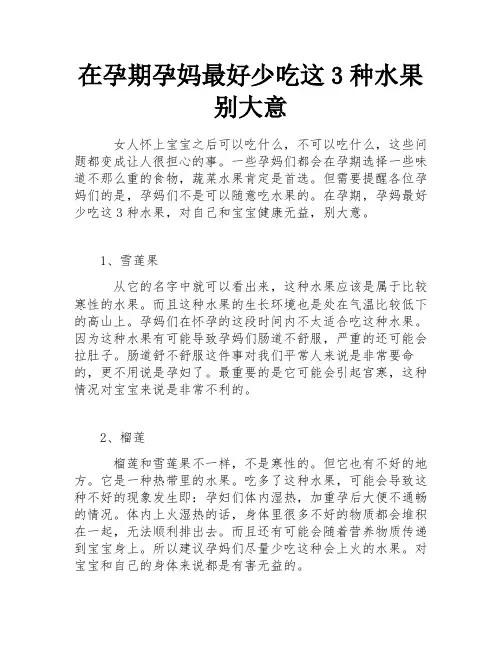 在孕期孕妈最好少吃这 3 种水果别大意

女人怀上宝宝之后可以吃什么，不可以吃什么，这些问题都变成让人很担心的事。一些孕妈们都会在孕期选择一些味道不那么重的食物，蔬菜水果肯定是首选。但需要提醒各位孕妈们的是，孕妈们不是可以随意吃水果的。在孕期，孕妈最好少吃这 3 种水果，对自己和宝宝健康无益，别大意。

1、雪莲果

从它的名字中就可以看出来，这种水果应该是属于比较寒性的水果。而且这种水果的生长环境也是处在气温比较低下的高山上。孕妈们在怀孕的这段时间内不太适合吃这种水果。因为这种水果有可能导致孕妈们肠道不舒服，严重的还可能会拉肚子。肠道舒不舒服这件事对我们平常人来说是非常要命的，更不用说是孕妇了。最重要的是它可能会引起宫寒，这种情况对宝宝来说是非常不利的。

2、榴莲

榴莲和雪莲果不一样，不是寒性的。但它也有不好的地方。它是一种热带里的水果。吃多了这种水果，可能会导致这种不好的现象发生即：孕妇们体内湿热，加重孕后大便不通畅的情况。体内上火湿热的话，身体里很多不好的物质都会堆积在一起，无法顺利排出去。而且还有可能会随着营养物质传递到宝宝身上。所以建议孕妈们尽量少吃这种会上火的水果。对宝宝和自己的身体来说都是有害无益的。